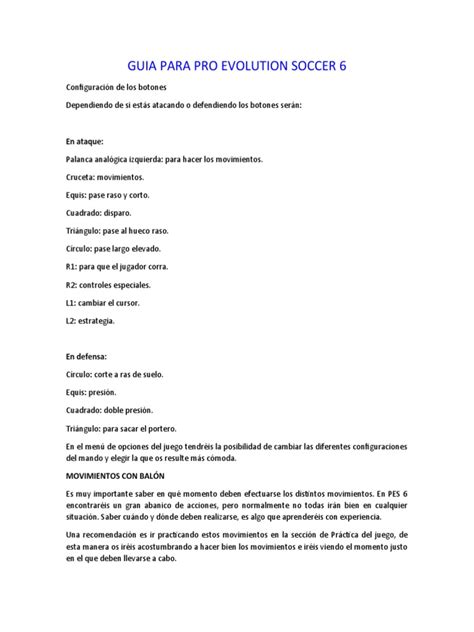 GUIA PARA PRO EVOLUTION SOCCER 6

Configuración de los botones

Dependiendo de si estás atacando o defendiendo los botones serán:

En ataque:

Palanca analógica izquierda: para hacer los movimientos.

Cruceta: movimientos.

Equis: pase raso y corto.

Cuadrado: disparo.

Triángulo: pase al hueco raso.

Círculo: pase largo elevado.

R1: para que el jugador corra.

R2: controles especiales.

L1: cambiar el cursor.

L2: estrategia.

En defensa:

Círculo: corte a ras de suelo.

Equis: presión.

Cuadrado: doble presión.

Triángulo: para sacar el portero.

En el menú de opciones del juego tendréis la posibilidad de cambiar las diferentes configuraciones del mando y elegir la que os resulte más cómoda.

MOVIMIENTOS CON BALÓN

Es muy importante saber en qué momento deben efectuarse los distintos movimientos. En PES 6 encontraréis un gran abanico de acciones, pero normalmente no todas irán bien en cualquier situación. Saber cuándo y dónde deben realizarse, es algo que aprenderéis con experiencia.

Una recomendación es ir practicando estos movimientos en la sección de Práctica del juego, de esta manera os iréis acostumbrando a hacer bien los movimientos e iréis viendo el momento justo en el que deben llevarse a cabo.